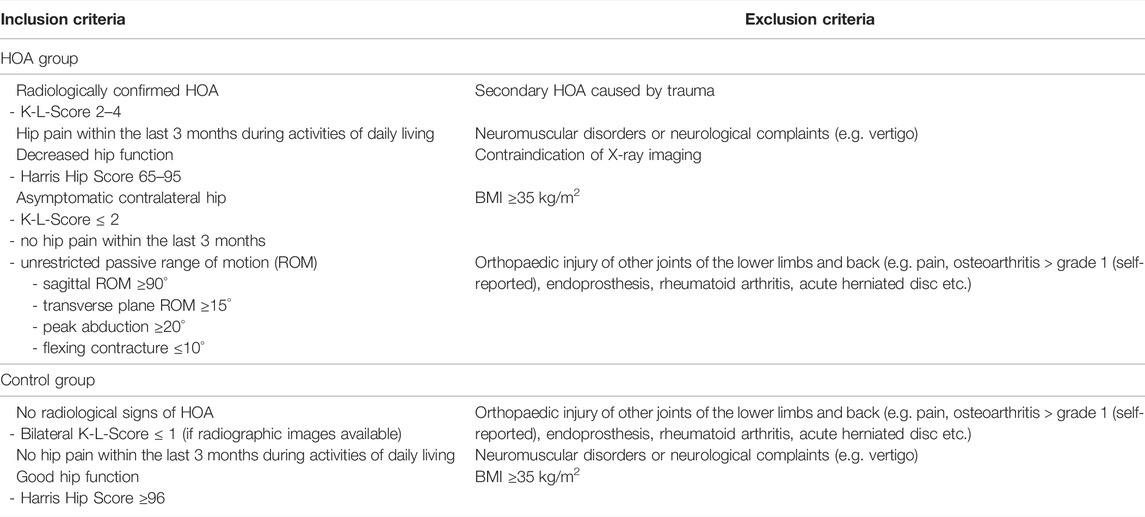 | Inclusion criteria | Exclusion criteria |
|---|---|
| HOA group | |
| Radiologically confirmed HOA | Secondary HOA caused by trauma |
| - K-L-Score 2–4 | |
| Hip pain within the last 3 months during activities of daily living | Neuromuscular disorders or neurological complaints (e.g. vertigo) |
| Decreased hip function | Contraindication of X-ray imaging |
| - Harris Hip Score 65–95 | |
| Asymptomatic contralateral hip | BMI ≥35 kg/m$^2$ |
| - K-L-Score ≤ 2 | |
| - no hip pain within the last 3 months | |
| - unrestricted passive range of motion (ROM) | Orthopaedic injury of other joints of the lower limbs and back (e.g. pain, osteoarthritis > grade 1 (self-reported), endoprosthesis, rheumatoid arthritis, acute herniated disc etc.) |
| - sagittal ROM ≥90° | |
| - transverse plane ROM ≥15° | |
| - peak abduction ≥20° | |
| - flexing contracture ≤10° | |
| Control group | |
| No radiological signs of HOA | Orthopaedic injury of other joints of the lower limbs and back (e.g. pain, osteoarthritis > grade 1 (self-reported), endoprosthesis, rheumatoid arthritis, acute herniated disc etc.) |
| - Bilateral K-L-Score ≤ 1 (if radiographic images available) | |
| No hip pain within the last 3 months during activities of daily living | Neuromuscular disorders or neurological complaints (e.g. vertigo) |
| Good hip function | BMI ≥35 kg/m$^2$ |
| - Harris Hip Score ≥96 | |